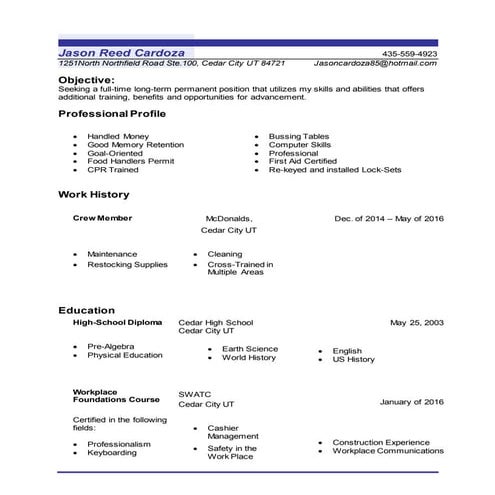 Jason Reed Cardoza 435-559-4923
1251North Northfield Road Ste.100, Cedar City UT 84721 Jasoncardoza85@hotmail.com

Objective:
Seeking a full-time long-term permanent position that utilizes my skills and abilities that offers additional training, benefits and opportunities for advancement.

Professional Profile

- Handled Money
- Good Memory Retention
- Goal-Oriented
- Food Handlers Permit
- CPR Trained

- Bussing Tables
- Computer Skills
- Professional
- First Aid Certified
- Re-keyed and installed Lock-Sets

Work History

Crew Member McDonalds, Cedar City UT Dec. of 2014 – May of 2016

- Maintenance
- Restocking Supplies

- Cleaning
- Cross-Trained in Multiple Areas

Education
High-School Diploma Cedar High School Cedar City UT May 25, 2003

- Pre-Algebra
- Physical Education

- Earth Science
- World History

- English
- US History

Workplace Foundations Course SWATC Cedar City UT January of 2016

Certified in the following fields:

- Professionalism
- Keyboarding

- Cashier Management
- Safety in the Work Place

- Construction Experience
- Workplace Communications